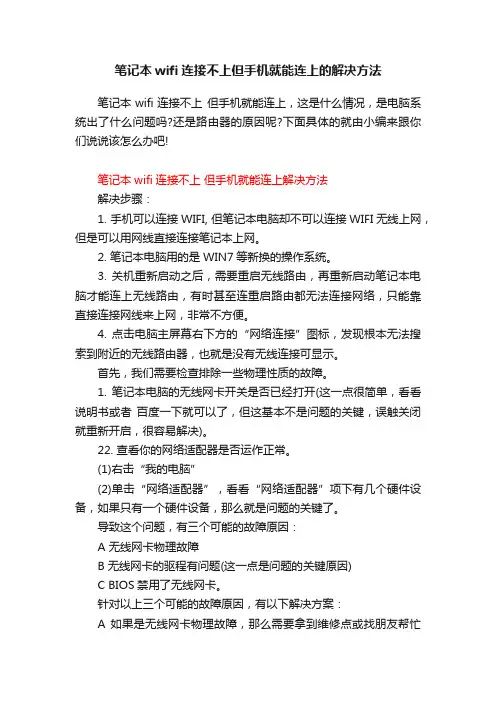 笔记本 wifi 连接不上但手机就能连上的解决方法

笔记本 wifi 连接不上 但手机就能连上，这是什么情况，是电脑系统出了什么问题吗?还是路由器的原因呢?下面具体的就由小编来跟你们说说该怎么办吧!

笔记本 wifi 连接不上 但手机就能连上解决方法

解决步骤：

1. 手机可以连接 WIFI, 但笔记本电脑却不可以连接 WIFI 无线上网，但是可以用网线直接连接笔记本上网。

2. 笔记本电脑用的是 WIN7 等新换的操作系统。

3. 关机重新启动之后，需要重启无线路由，再重新启动笔记本电脑才能连上无线路由，有时甚至连重启路由都无法连接网络，只能靠直接连接网线来上网，非常不方便。

4. 点击电脑主屏幕右下方的“网络连接”图标，发现根本无法搜索到附近的无线路由器，也就是没有无线连接可显示。

首先，我们需要检查排除一些物理性质的故障。

1. 笔记本电脑的无线网卡开关是否已经打开(这一点很简单，看看说明书或者 百度一下就可以了，但这基本不是问题的关键，误触关闭就重新开启，很容易解决)。

22. 查看你的网络适配器是否运作正常。

(1)右击“我的电脑”

(2)单击“网络适配器”，看看“网络适配器”项下有几个硬件设备，如果只有一个硬件设备，那么就是问题的关键了。

导致这个问题，有三个可能的故障原因：

A 无线网卡物理故障

B 无线网卡的驱程有问题(这一点是问题的关键原因)

C BIOS 禁用了无线网卡。

针对以上三个可能的故障原因，有以下解决方案：

A 如果是无线网卡物理故障，那么需要拿到维修点或找朋友帮忙